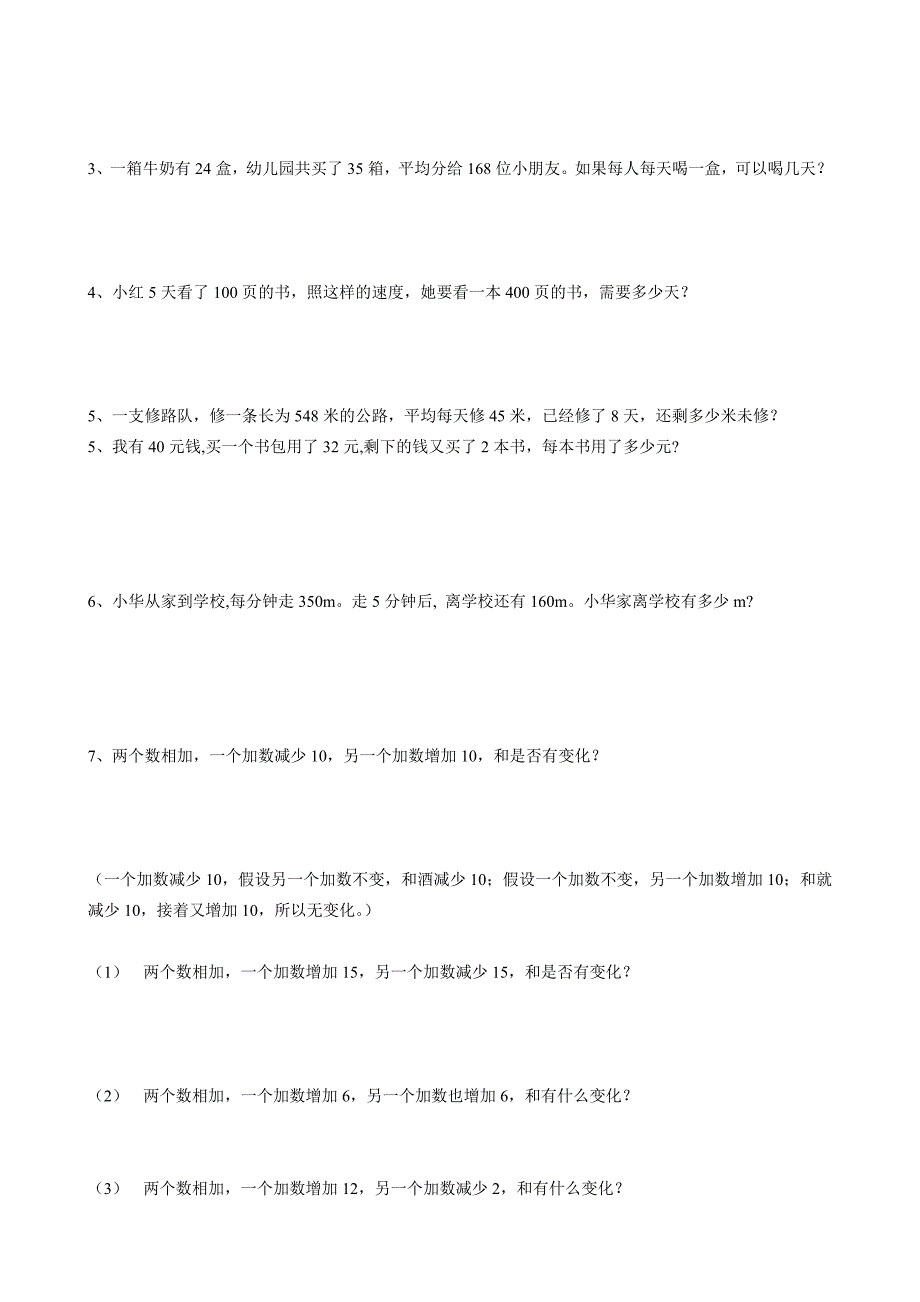 3、一箱牛奶有 24 盒，幼儿园共买了 35 箱，平均分给 168 位小朋友。如果每人每天喝一盒，可以喝几天？

4、小红 5 天看了 100 页的书，照这样的速度，她要看一本 400 页的书，需要多少天？

5、一支修路队，修一条长为 548 米的公路，平均每天修 45 米，已经修了 8 天，还剩多少米未修？
5、我有 40 元钱,买一个书包用了 32 元,剩下的钱又买了 2 本书，每本书用了多少元?

6、小华从家到学校,每分钟走 350m。走 5 分钟后, 离学校还有 160m。小华家离学校有多少 m?

7、两个数相加，一个加数减少 10，另一个加数增加 10，和是否有变化？

（一个加数减少 10，假设另一个加数不变，和酒减少 10；假设一个加数不变，另一个加数增加 10；和就减少 10，接着又增加 10，所以无变化。）

（1） 两个数相加，一个加数增加 15，另一个加数减少 15，和是否有变化？

（2） 两个数相加，一个加数增加 6，另一个加数也增加 6，和有什么变化？

（3） 两个数相加，一个加数增加 12，另一个加数减少 2，和有什么变化？